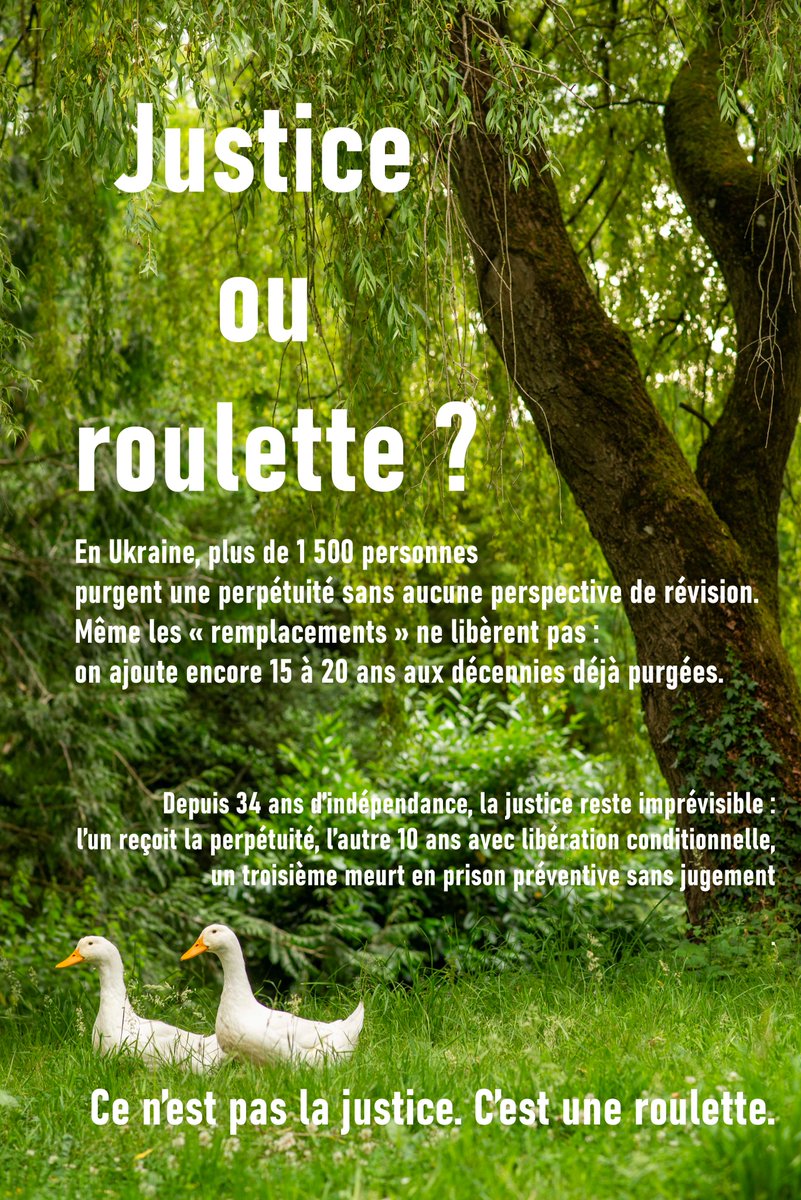 Justice
ou
roulette ?

En Ukraine, plus de 1 500 personnes purgent une perpétuité sans aucune perspective de révision. Même les « remplacements » ne libèrent pas : on ajoute encore 15 à 20 ans aux décennies déjà purgées.

Depuis 34 ans d'indépendance, la justice reste imprévisible : l'un reçoit la perpétuité, l'autre 10 ans avec libération conditionnelle, un troisième meurt en prison préventive sans jugement

Ce n'est pas la justice. C'est une roulette.